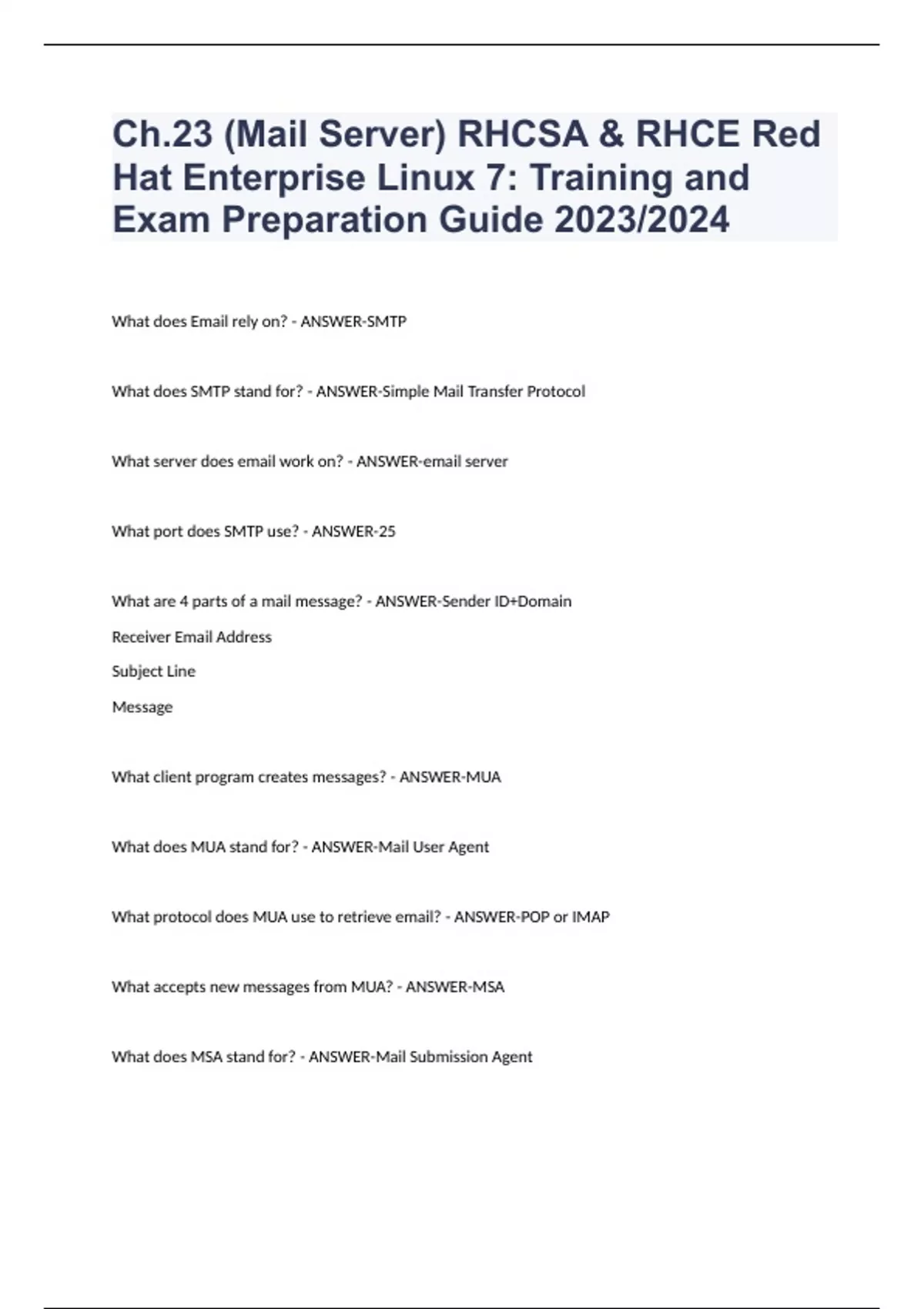 Ch.23 (Mail Server) RHCSA & RHCE Red Hat Enterprise Linux 7: Training and Exam Preparation Guide 2023/2024

What does Email rely on? - ANSWER-SMTP

What does SMTP stand for? - ANSWER-Simple Mail Transfer Protocol

What server does email work on? - ANSWER-email server

What port does SMTP use? - ANSWER-25

What are 4 parts of a mail message? - ANSWER-Sender ID+Domain
Receiver Email Address
Subject Line
Message

What client program creates messages? - ANSWER-MUA

What does MUA stand for? - ANSWER-Mail User Agent

What protocol does MUA use to retrieve email? - ANSWER-POP or IMAP

What accepts new messages from MUA? - ANSWER-MSA

What does MSA stand for? - ANSWER-Mail Submission Agent